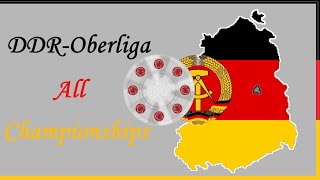 DDR-Oberliga

All

Championships